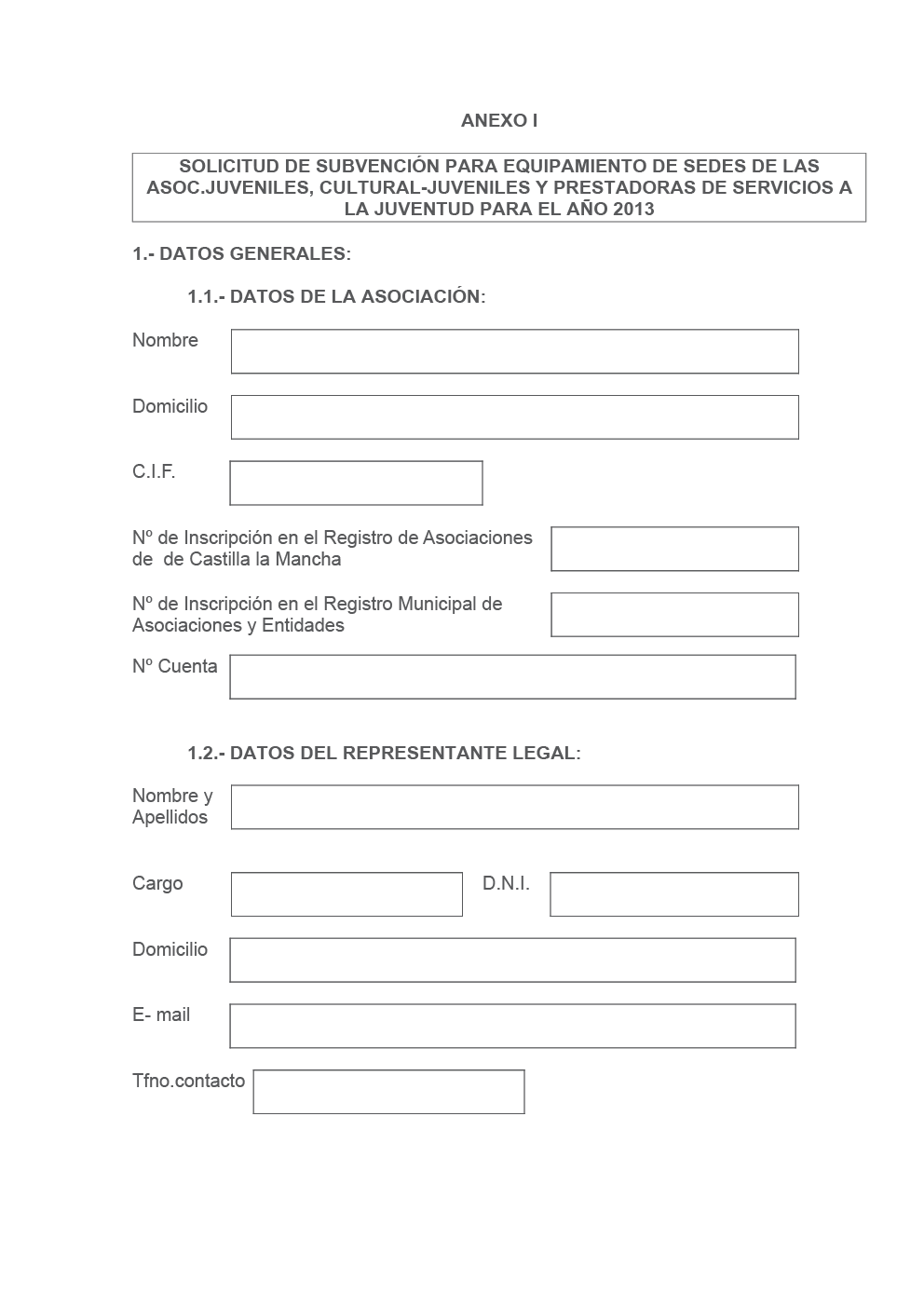 ANEXO I

SOLICITUD DE SUBVENCIÓN PARA EQUIPAMIENTO DE SEDES DE LAS ASOC.JUVENILES, CULTURAL-JUVENILES Y PRESTADORAS DE SERVICIOS A LA JUVENTUD PARA EL AÑO 2013

1.- DATOS GENERALES:

1.1.- DATOS DE LA ASOCIACIÓN:

Nombre

Domicilio

C.I.F.

Nº de Inscripción en el Registro de Asociaciones de de Castilla la Mancha

Nº de Inscripción en el Registro Municipal de Asociaciones y Entidades

Nº Cuenta

1.2.- DATOS DEL REPRESENTANTE LEGAL:

Nombre y Apellidos

Cargo

D.N.I.

Domicilio

E- mail

Tfno.contacto